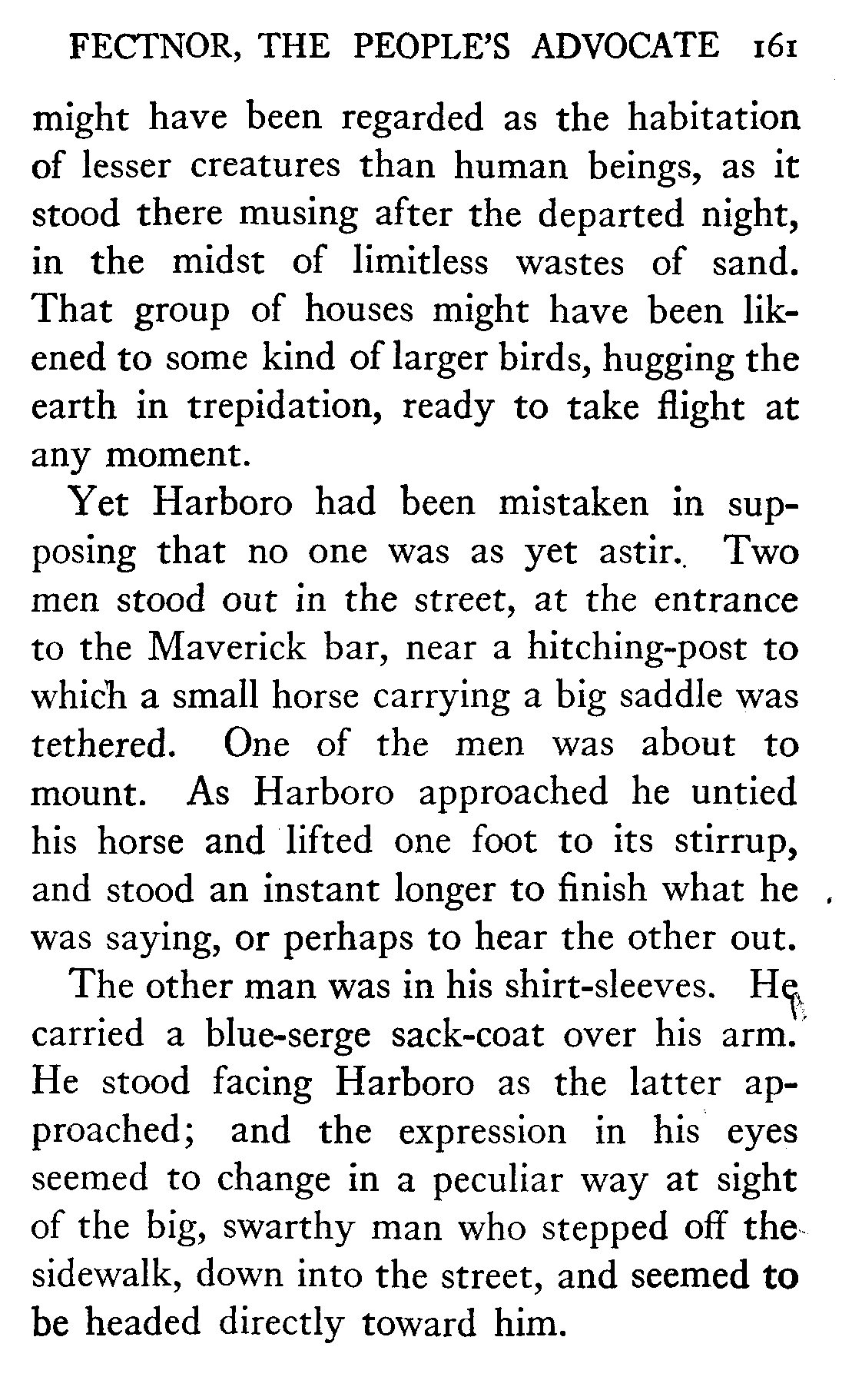 FECTNOR, THE PEOPLE'S ADVOCATE 161

might have been regarded as the habitation of lesser creatures than human beings, as it stood there musing after the departed night, in the midst of limitless wastes of sand. That group of houses might have been likened to some kind of larger birds, hugging the earth in trepidation, ready to take flight at any moment.

Yet Harboro had been mistaken in supposing that no one was as yet astir. Two men stood out in the street, at the entrance to the Maverick bar, near a hitching-post to which a small horse carrying a big saddle was tethered. One of the men was about to mount. As Harboro approached he untied his horse and lifted one foot to its stirrup, and stood an instant longer to finish what he was saying, or perhaps to hear the other out.

The other man was in his shirt-sleeves. He carried a blue-serge sack-coat over his arm. He stood facing Harboro as the latter approached; and the expression in his eyes seemed to change in a peculiar way at sight of the big, swarthy man who stepped off the sidewalk, down into the street, and seemed to be headed directly toward him.